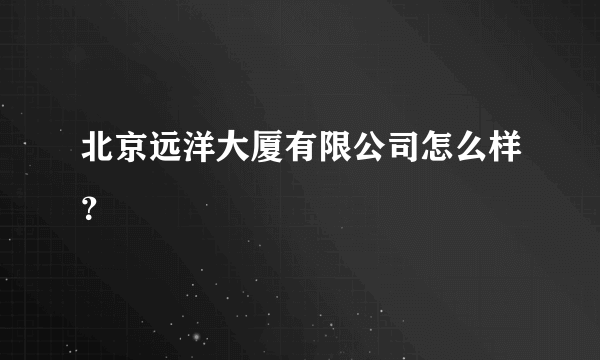 北京远洋大厦有限公司怎么样?